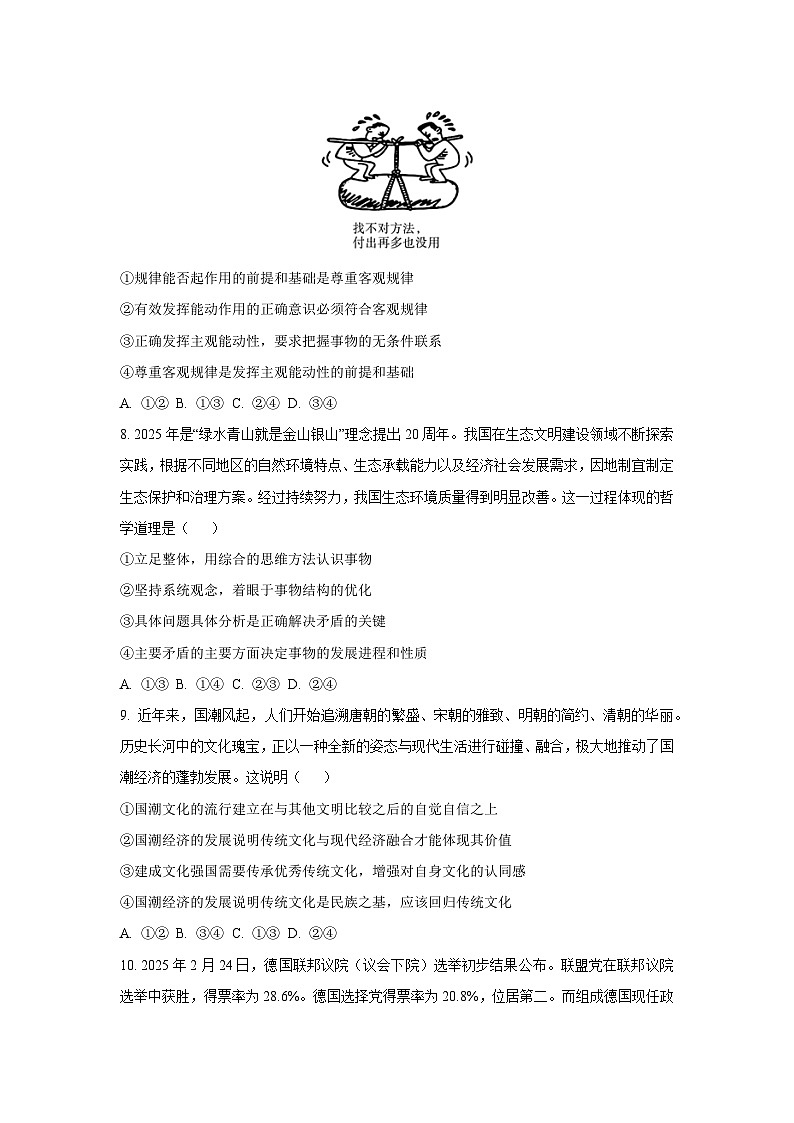 找不对方法，
付出再多也没用

①规律能否起作用的前提和基础是尊重客观规律

②有效发挥能动作用的正确意识必须符合客观规律

③正确发挥主观能动性，要求把握事物的无条件联系

④尊重客观规律是发挥主观能动性的前提和基础

A. ①② B. ①③ C. ②④ D. ③④

8. 2025 年是“绿水青山就是金山银山”理念提出 20 周年。我国在生态文明建设领域不断探索实践，根据不同地区的自然环境特点、生态承载能力以及经济社会发展需求，因地制宜制定生态保护和治理方案。经过持续努力，我国生态环境质量得到明显改善。这一过程体现的哲学道理是（　　）

①立足整体，用综合的思维方法认识事物

②坚持系统观念，着眼于事物结构的优化

③具体问题具体分析是正确解决矛盾的关键

④主要矛盾的主要方面决定事物的发展进程和性质

A. ①③ B. ①④ C. ②③ D. ②④

9. 近年来，国潮风起，人们开始追溯唐朝的繁盛、宋朝的雅致、明朝的简约、清朝的华丽。历史长河中的文化瑰宝，正以一种全新的姿态与现代生活进行碰撞、融合，极大地推动了国潮经济的蓬勃发展。这说明（　　）

①国潮文化的流行建立在与其他文明比较之后的自觉自信之上

②国潮经济的发展说明传统文化与现代经济融合才能体现其价值

③建成文化强国需要传承优秀传统文化，增强对自身文化的认同感

④国潮经济的发展说明传统文化是民族之基，应该回归传统文化

A. ①② B. ③④ C. ①③ D. ②④

10. 2025 年 2 月 24 日，德国联邦议院（议会下院）选举初步结果公布。联盟党在联邦议院选举中获胜，得票率为 28.6%。德国选择党得票率为 20.8%，位居第二。而组成德国现任政